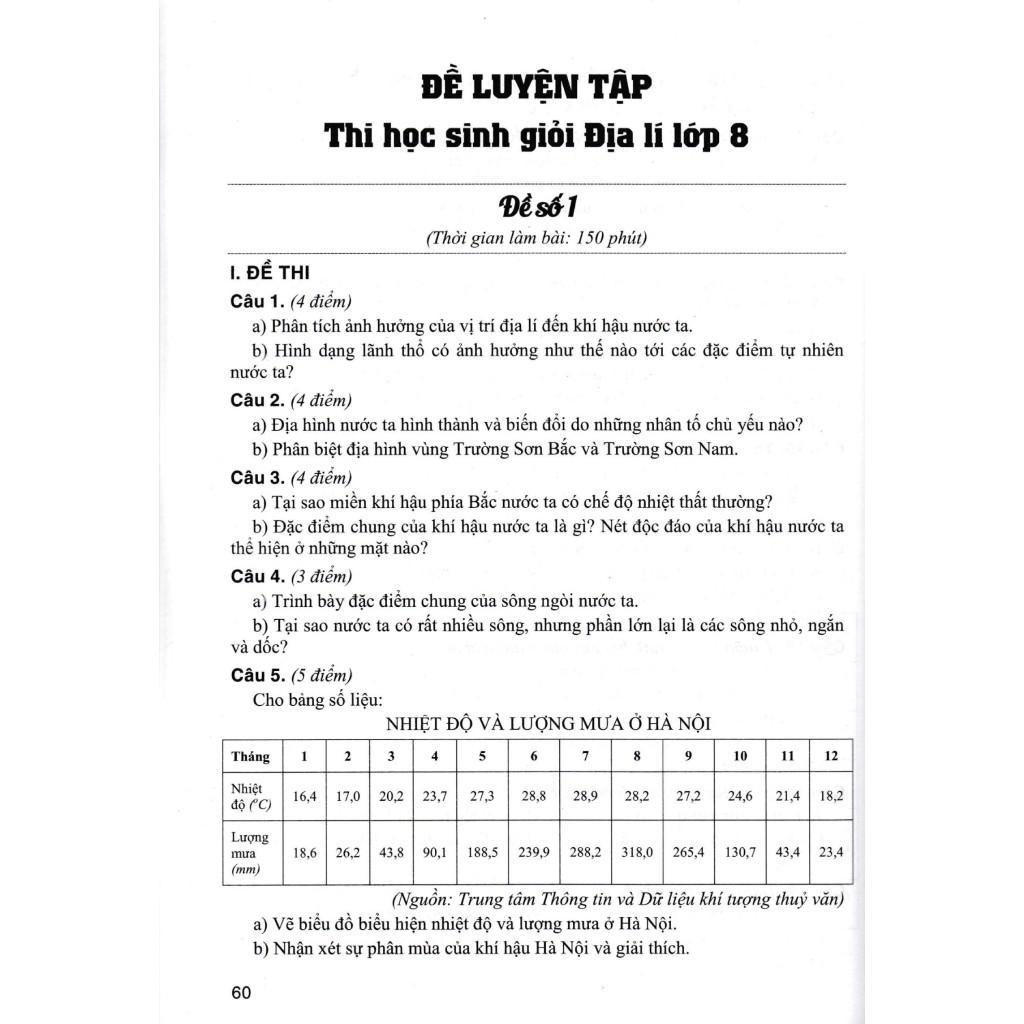 ĐỀ LUYỆN TẬP
Thi học sinh giỏi Địa lí lớp 8

Đề số 1
(Thời gian làm bài: 150 phút)

I. ĐỀ THI

Câu 1. (4 điểm)

a) Phân tích ảnh hưởng của vị trí địa lí đến khí hậu nước ta.

b) Hình dạng lãnh thổ có ảnh hưởng như thế nào tới các đặc điểm tự nhiên nước ta?

Câu 2. (4 điểm)

a) Địa hình nước ta hình thành và biến đổi do những nhân tố chủ yếu nào?

b) Phân biệt địa hình vùng Trường Sơn Bắc và Trường Sơn Nam.

Câu 3. (4 điểm)

a) Tại sao miền khí hậu phía Bắc nước ta có chế độ nhiệt thất thường?

b) Đặc điểm chung của khí hậu nước ta là gì? Nét độc đáo của khí hậu nước ta thể hiện ở những mặt nào?

Câu 4. (3 điểm)

a) Trình bày đặc điểm chung của sông ngòi nước ta.

b) Tại sao nước ta có rất nhiều sông, nhưng phần lớn lại là các sông nhỏ, ngắn và dốc?

Câu 5. (5 điểm)

Cho bảng số liệu:

NHIỆT ĐỘ VÀ LƯỢNG MƯA Ở HÀ NỘI

| Tháng | 1 | 2 | 3 | 4 | 5 | 6 | 7 | 8 | 9 | 10 | 11 | 12 |
|---|---|---|---|---|---|---|---|---|---|---|---|---|
| Nhiệt độ (°C) | 16,4 | 17,0 | 20,2 | 23,7 | 27,3 | 28,8 | 28,9 | 28,2 | 27,2 | 24,6 | 21,4 | 18,2 |
| Lượng mưa (mm) | 18,6 | 26,2 | 43,8 | 90,1 | 188,5 | 239,9 | 288,2 | 318,0 | 265,4 | 130,7 | 43,4 | 23,4 |

(Nguồn: Trung tâm Thông tin và Dữ liệu khí tượng thuỷ văn)

a) Vẽ biểu đồ biểu hiện nhiệt độ và lượng mưa ở Hà Nội.

b) Nhận xét sự phân mùa của khí hậu Hà Nội và giải thích.

60